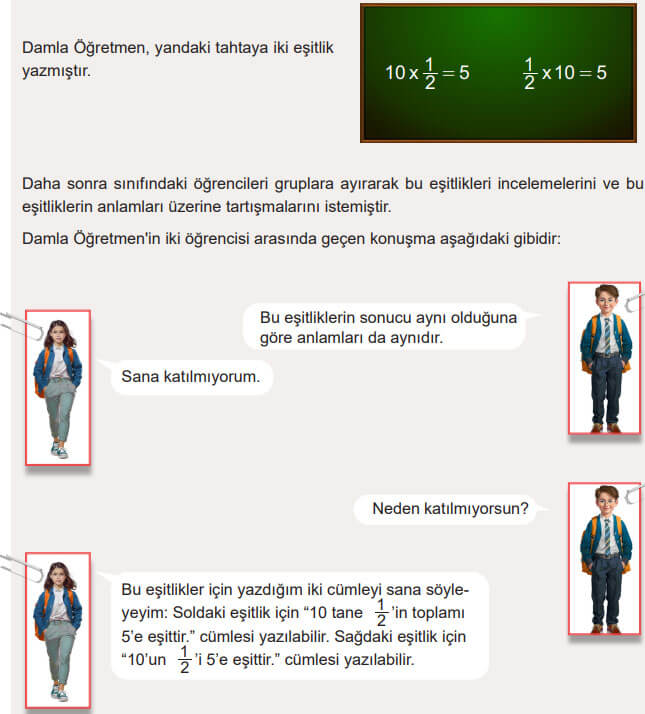 Damla Öğretmen, yandaki tahtaya iki eşitlik yazmıştır.

$10 \times \frac{1}{2} = 5$ $\frac{1}{2} \times 10 = 5$

Daha sonra sınıfındaki öğrencileri gruplara ayırarak bu eşitlikleri incelemelerini ve bu eşitliklerin anlamları üzerine tartışmalarını istemiştir.

Damla Öğretmen'in iki öğrencisi arasında geçen konuşma aşağıdaki gibidir:

Bu eşitliklerin sonucu aynı olduğuna göre anlamları da aynıdır.

Sana katılmıyorum.

Neden katılmıyorsun?

Bu eşitlikler için yazdığım iki cümleyi sana söyleyeyim: Soldaki eşitlik için “10 tane $\frac{1}{2}$'in toplamı 5'e eşittir.” cümlesi yazılabilir. Sağdaki eşitlik için “10'un $\frac{1}{2}$'i 5'e eşittir.” cümlesi yazılabilir.